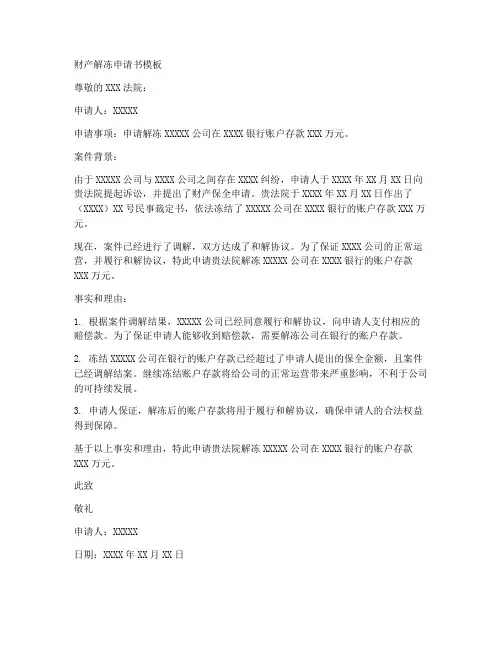 财产解冻申请书模板

尊敬的 XXX 法院：

申请人：XXXXX

申请事项：申请解冻 XXXXX 公司在 XXXX 银行账户存款 XXX 万元。

案件背景：

由于 XXXXX 公司与 XXXX 公司之间存在 XXXX 纠纷，申请人于 XXXX 年 XX 月 XX 日向贵法院提起诉讼，并提出了财产保全申请。贵法院于 XXXX 年 XX 月 XX 日作出了（XXXX）XX 号民事裁定书，依法冻结了 XXXXX 公司在 XXXX 银行的账户存款 XXX 万元。

现在，案件已经进行了调解，双方达成了和解协议。为了保证 XXXX 公司的正常运营，并履行和解协议，特此申请贵法院解冻 XXXXX 公司在 XXXX 银行的账户存款 XXX 万元。

事实和理由：

1. 根据案件调解结果，XXXXX 公司已经同意履行和解协议，向申请人支付相应的赔偿款。为了保证申请人能够收到赔偿款，需要解冻公司在银行的账户存款。

2. 冻结 XXXXX 公司在银行的账户存款已经超过了申请人提出的保全金额，且案件已经调解结案。继续冻结账户存款将给公司的正常运营带来严重影响，不利于公司的可持续发展。

3. 申请人保证，解冻后的账户存款将用于履行和解协议，确保申请人的合法权益得到保障。

基于以上事实和理由，特此申请贵法院解冻 XXXXX 公司在 XXXX 银行的账户存款 XXX 万元。

此致

敬礼

申请人：XXXXX

日期：XXXX 年 XX 月 XX 日